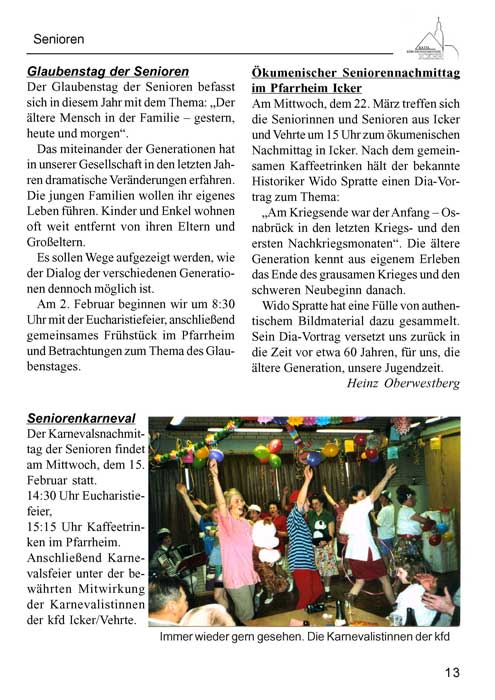 Senioren

Glaubenstag der Senioren
Der Glaubenstag der Senioren befasst sich in diesem Jahr mit dem Thema: „Der ältere Mensch in der Familie – gestern, heute und morgen“.

Das miteinander der Generationen hat in unserer Gesellschaft in den letzten Jahren dramatische Veränderungen erfahren. Die jungen Familien wollen ihr eigenes Leben führen. Kinder und Enkel wohnen oft weit entfernt von ihren Eltern und Großeltern.

Es sollen Wege aufgezeigt werden, wie der Dialog der verschiedenen Generationen dennoch möglich ist.

Am 2. Februar beginnen wir um 8:30 Uhr mit der Eucharistiefeier, anschließend gemeinsames Frühstück im Pfarrheim und Betrachtungen zum Thema des Glaubenstages.

Ökumenischer Seniorennachmittag im Pfarrheim Icker
Am Mittwoch, dem 22. März treffen sich die Seniorinnen und Senioren aus Icker und Vehrte um 15 Uhr zum ökumenischen Nachmittag in Icker. Nach dem gemeinsamen Kaffeetrinken hält der bekannte Historiker Wido Spratte einen Dia-Vortrag zum Thema:

„Am Kriegsende war der Anfang – Osnabrück in den letzten Kriegs- und den ersten Nachkriegsmonaten“. Die ältere Generation kennt aus eigenem Erleben das Ende des grausamen Krieges und den schweren Neubeginn danach.

Wido Spratte hat eine Fülle von authentischem Bildmaterial dazu gesammelt. Sein Dia-Vortrag versetzt uns zurück in die Zeit vor etwa 60 Jahren, für uns, die ältere Generation, unsere Jugendzeit.

Heinz Oberwestberg

Seniorenkarneval
Der Karnevalsnachmittag der Senioren findet am Mittwoch, dem 15. Februar statt.
14:30 Uhr Eucharistiefeier,
15:15 Uhr Kaffeetrinken im Pfarrheim.
Anschließend Karnevalsfeier unter der bewährten Mitwirkung der Karnevalistinnen der kfd Icker/Vehrte.

Immer wieder gern gesehen. Die Karnevalistinnen der kfd

13